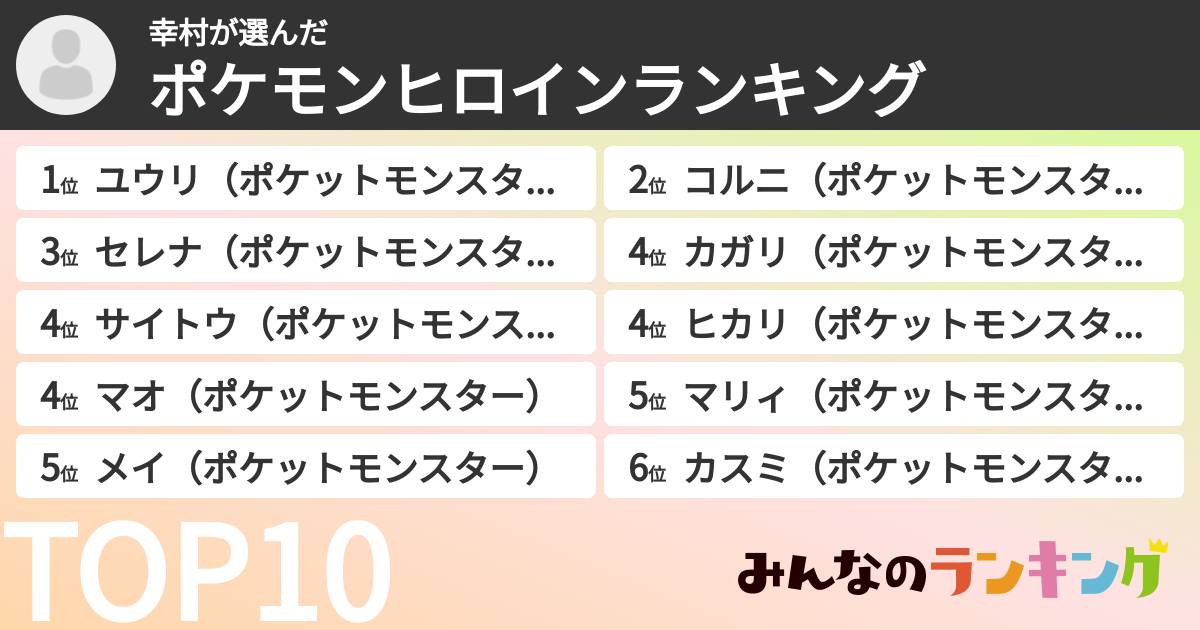 幸村が選んだ
ポケモンヒロインランキング

1位 ユウリ（ポケットモンスタ...
2位 コルニ（ポケットモンスタ...
3位 セレナ（ポケットモンスタ...
4位 カガリ（ポケットモンスタ...
4位 サイトウ（ポケットモンス...
4位 ヒカリ（ポケットモンスタ...
4位 マオ（ポケットモンスター）
5位 マリィ（ポケットモンスタ...
5位 メイ（ポケットモンスター）
6位 カスミ（ポケットモンスタ...

TOP10

みんなのランキング